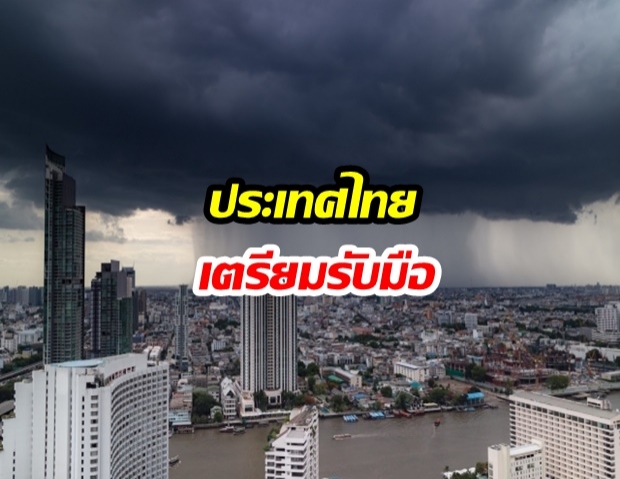 ประเทศไทย
เตรียมรับมือ